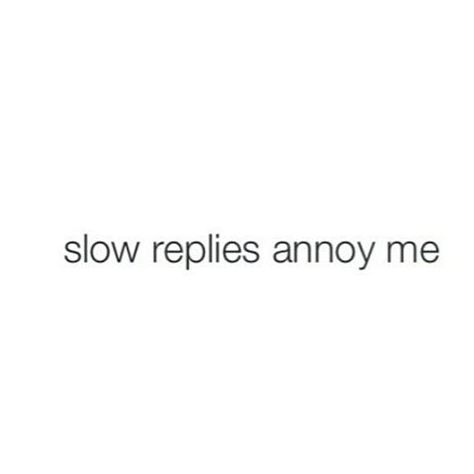 slow replies annoy me